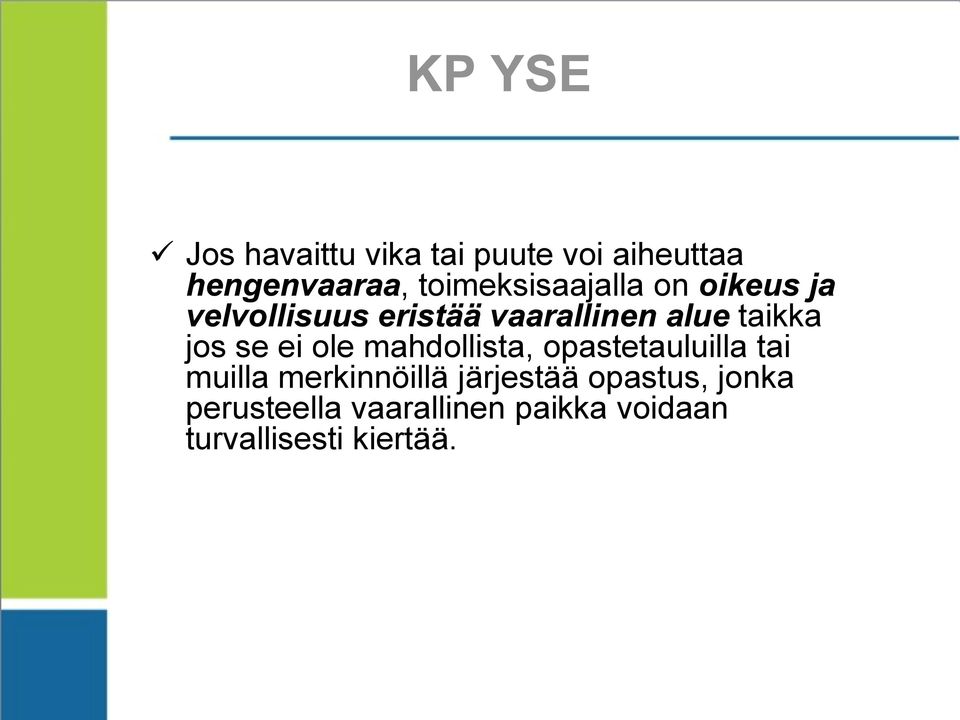 KP YSE

✓ Jos havaittu vika tai puute voi aiheuttaa hengenvaaraa, toimeksisaajalla on oikeus ja velvollisuus eristää vaarallinen alue taikka jos se ei ole mahdollista, opastetauluilla tai muilla merkinnöillä järjestää opastus, jonka perusteella vaarallinen paikka voidaan turvallisesti kiertää.